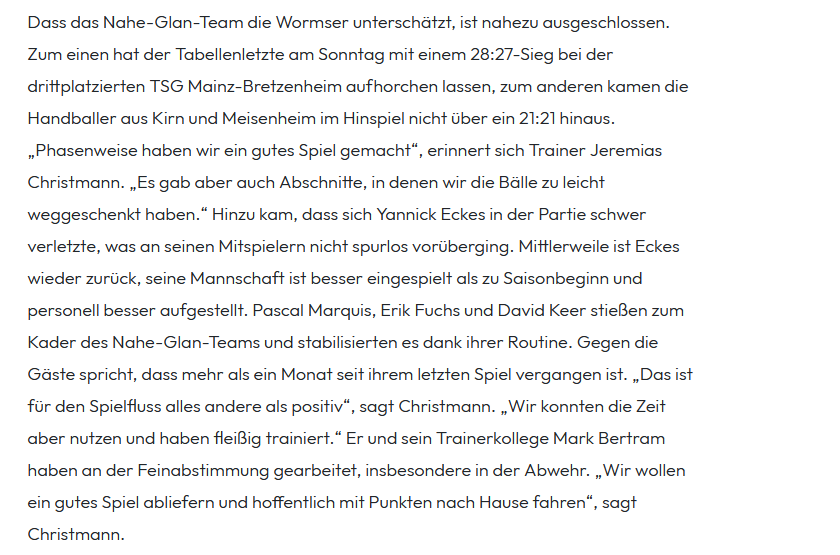 Dass das Nahe-Glan-Team die Wormser unterschätzt, ist nahezu ausgeschlossen. Zum einen hat der Tabellenletzte am Sonntag mit einem 28:27-Sieg bei der drittplatzierten TSG Mainz-Bretzenheim aufhorchen lassen, zum anderen kamen die Handballer aus Kirn und Meisenheim im Hinspiel nicht über ein 21:21 hinaus. „Phasenweise haben wir ein gutes Spiel gemacht“, erinnert sich Trainer Jeremias Christmann. „Es gab aber auch Abschnitte, in denen wir die Bälle zu leicht weggeschenkt haben.“ Hinzu kam, dass sich Yannick Eckes in der Partie schwer verletzte, was an seinen Mitspielern nicht spurlos vorüberging. Mittlerweile ist Eckes wieder zurück, seine Mannschaft ist besser eingespielt als zu Saisonbeginn und personell besser aufgestellt. Pascal Marquis, Erik Fuchs und David Keer stießen zum Kader des Nahe-Glan-Teams und stabilisierten es dank ihrer Routine. Gegen die Gäste spricht, dass mehr als ein Monat seit ihrem letzten Spiel vergangen ist. „Das ist für den Spielfluss alles andere als positiv“, sagt Christmann. „Wir konnten die Zeit aber nutzen und haben fleißig trainiert.“ Er und sein Trainerkollege Mark Bertram haben an der Feinabstimmung gearbeitet, insbesondere in der Abwehr. „Wir wollen ein gutes Spiel abliefern und hoffentlich mit Punkten nach Hause fahren“, sagt Christmann.